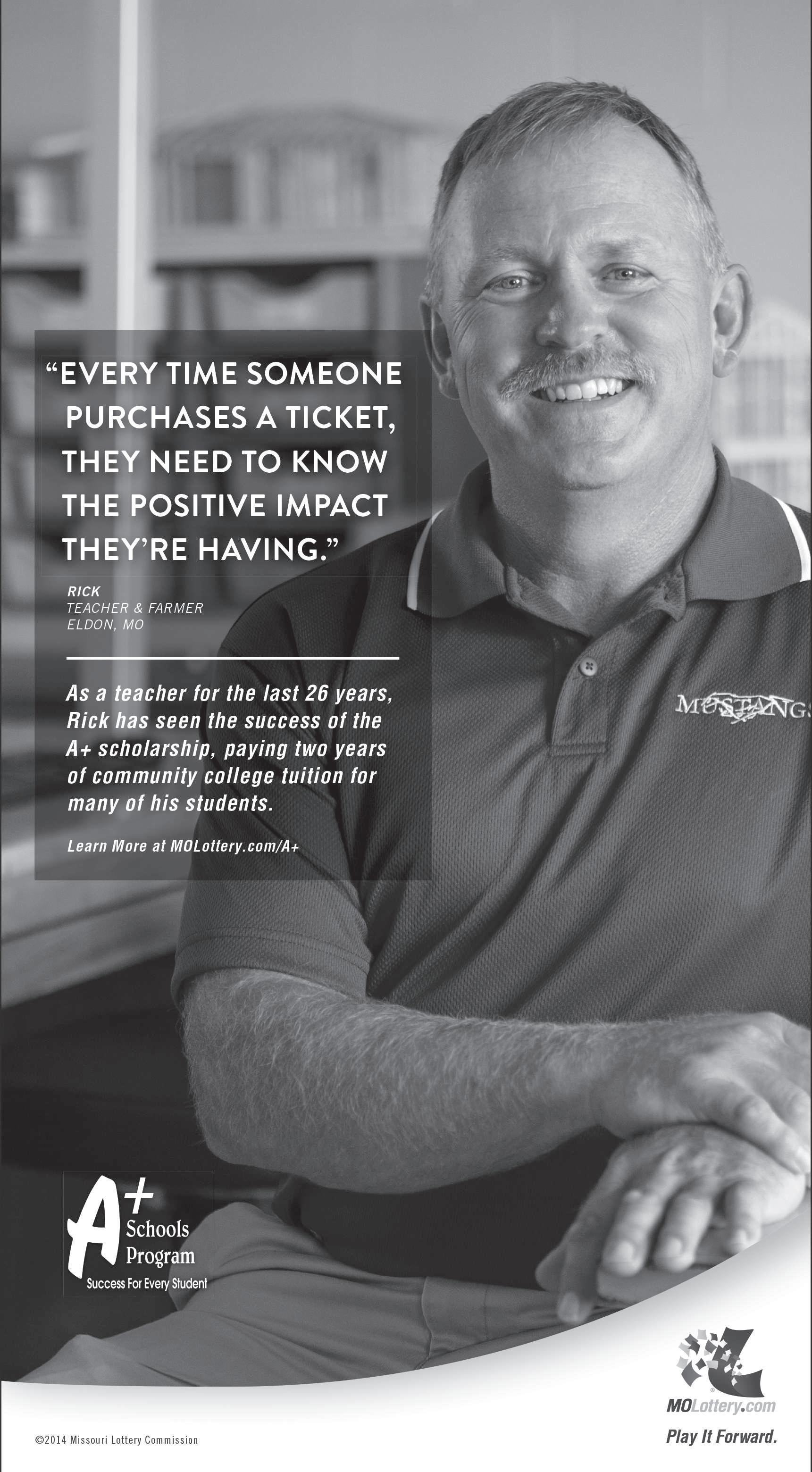 "EVERY TIME SOMEONE PURCHASES A TICKET, THEY NEED TO KNOW THE POSITIVE IMPACT THEY'RE HAVING."

RICK
TEACHER & FARMER
ELDON, MO

As a teacher for the last 26 years, Rick has seen the success of the A+ scholarship, paying two years of community college tuition for many of his students.

Learn More at MOLottery.com/A+

MUSTANGS

A+
Schools
Program
Success For Every Student

MOLottery.com
Play It Forward.

©2014 Missouri Lottery Commission